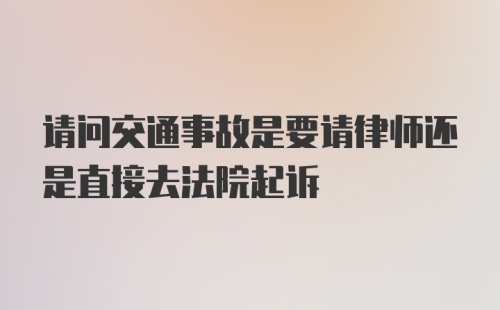 请问交通事故是要请律师还是直接去法院起诉